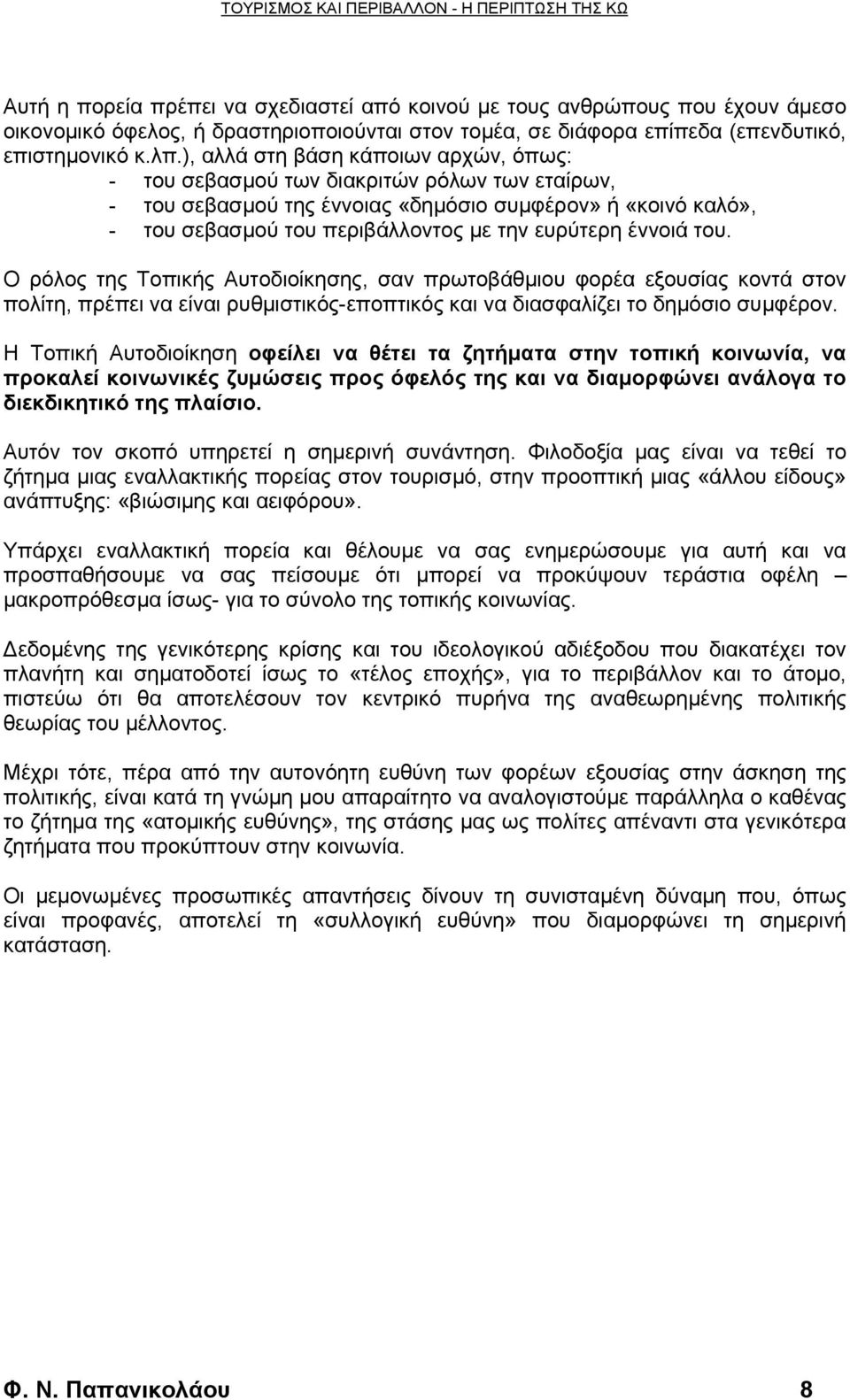 ΤΟΥΡΙΣΜΟΣ ΚΑΙ ΠΕΡΙΒΑΛΛΟΝ - Η ΠΕΡΙΠΤΩΣΗ ΤΗΣ ΚΩ

Αυτή η πορεία πρέπει να σχεδιαστεί από κοινού με τους ανθρώπους που έχουν άμεσο οικονομικό όφελος, ή δραστηριοποιούνται στον τομέα, σε διάφορα επίπεδα (επενδυτικό, επιστημονικό κ.λπ.), αλλά στη βάση κάποιων αρχών, όπως:
- του σεβασμού των διακριτών ρόλων των εταίρων,
- του σεβασμού της έννοιας «δημόσιο συμφέρον» ή «κοινό καλό»,
- του σεβασμού του περιβάλλοντος με την ευρύτερη έννοιά του.

Ο ρόλος της Τοπικής Αυτοδιοίκησης, σαν πρωτοβάθμιου φορέα εξουσίας κοντά στον πολίτη, πρέπει να είναι ρυθμιστικός-εποπτικός και να διασφαλίζει το δημόσιο συμφέρον.

Η Τοπική Αυτοδιοίκηση οφείλει να θέτει τα ζητήματα στην τοπική κοινωνία, να προκαλεί κοινωνικές ζυμώσεις προς όφελός της και να διαμορφώνει ανάλογα το διεκδικητικό της πλαίσιο.

Αυτόν τον σκοπό υπηρετεί η σημερινή συνάντηση. Φιλοδοξία μας είναι να τεθεί το ζήτημα μιας εναλλακτικής πορείας στον τουρισμό, στην προοπτική μιας «άλλου είδους» ανάπτυξης: «βιώσιμης και αειφόρου».

Υπάρχει εναλλακτική πορεία και θέλουμε να σας ενημερώσουμε για αυτή και να προσπαθήσουμε να σας πείσουμε ότι μπορεί να προκύψουν τεράστια οφέλη – μακροπρόθεσμα ίσως- για το σύνολο της τοπικής κοινωνίας.

Δεδομένης της γενικότερης κρίσης και του ιδεολογικού αδιέξοδου που διακατέχει τον πλανήτη και σηματοδοτεί ίσως το «τέλος εποχής», για το περιβάλλον και το άτομο, πιστεύω ότι θα αποτελέσουν τον κεντρικό πυρήνα της αναθεωρημένης πολιτικής θεωρίας του μέλλοντος.

Μέχρι τότε, πέρα από την αυτονόητη ευθύνη των φορέων εξουσίας στην άσκηση της πολιτικής, είναι κατά τη γνώμη μου απαραίτητο να αναλογιστούμε παράλληλα ο καθένας το ζήτημα της «ατομικής ευθύνης», της στάσης μας ως πολίτες απέναντι στα γενικότερα ζητήματα που προκύπτουν στην κοινωνία.

Οι μεμονωμένες προσωπικές απαντήσεις δίνουν τη συνισταμένη δύναμη που, όπως είναι προφανές, αποτελεί τη «συλλογική ευθύνη» που διαμορφώνει τη σημερινή κατάσταση.

Φ. Ν. Παπανικολάου 8